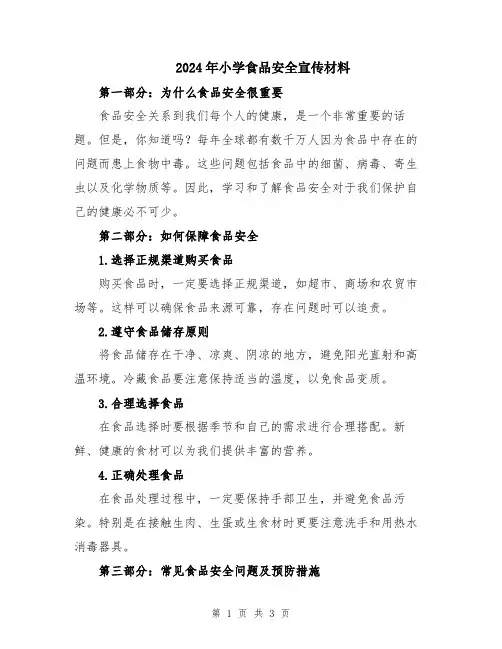 2024年小学食品安全宣传材料

第一部分：为什么食品安全很重要

食品安全关系到我们每个人的健康，是一个非常重要的话题。但是，你知道吗？每年全球都有数千万人因为食品中存在的问题而患上食物中毒。这些问题包括食品中的细菌、病毒、寄生虫以及化学物质等。因此，学习和了解食品安全对于我们保护自己的健康必不可少。

第二部分：如何保障食品安全

1.选择正规渠道购买食品

购买食品时，一定要选择正规渠道，如超市、商场和农贸市场等。这样可以确保食品来源可靠，存在问题时可以追责。

2.遵守食品储存原则

将食品储存在干净、凉爽、阴凉的地方，避免阳光直射和高温环境。冷藏食品要注意保持适当的温度，以免食品变质。

3.合理选择食品

在食品选择时要根据季节和自己的需求进行合理搭配。新鲜、健康的食材可以为我们提供丰富的营养。

4.正确处理食品

在食品处理过程中，一定要保持手部卫生，并避免食品污染。特别是在接触生肉、生蛋或生食材时更要注意洗手和用热水消毒器具。

第三部分：常见食品安全问题及预防措施

第 1 页 共 3 页